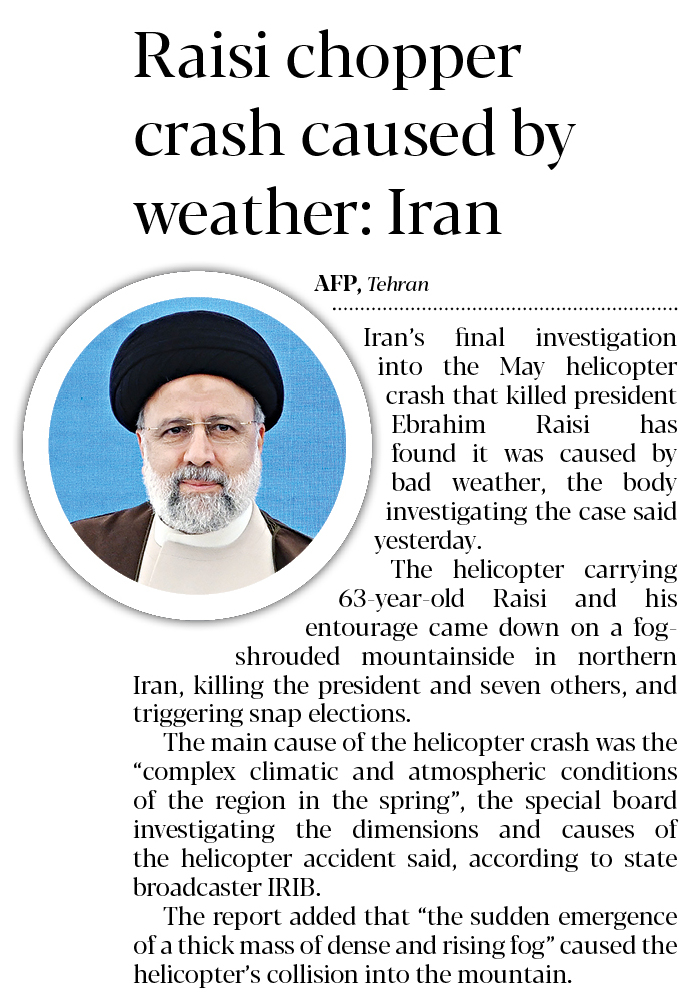 Raisi chopper crash caused by weather: Iran

AFP, Tehran

Iran's final investigation into the May helicopter crash that killed president Ebrahim Raisi has found it was caused by bad weather, the body investigating the case said yesterday.

The helicopter carrying 63-year-old Raisi and his entourage came down on a fog-shrouded mountainside in northern Iran, killing the president and seven others, and triggering snap elections.

The main cause of the helicopter crash was the "complex climatic and atmospheric conditions of the region in the spring", the special board investigating the dimensions and causes of the helicopter accident said, according to state broadcaster IRIB.

The report added that "the sudden emergence of a thick mass of dense and rising fog" caused the helicopter's collision into the mountain.